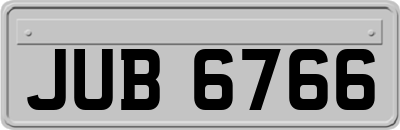 JUB 6766